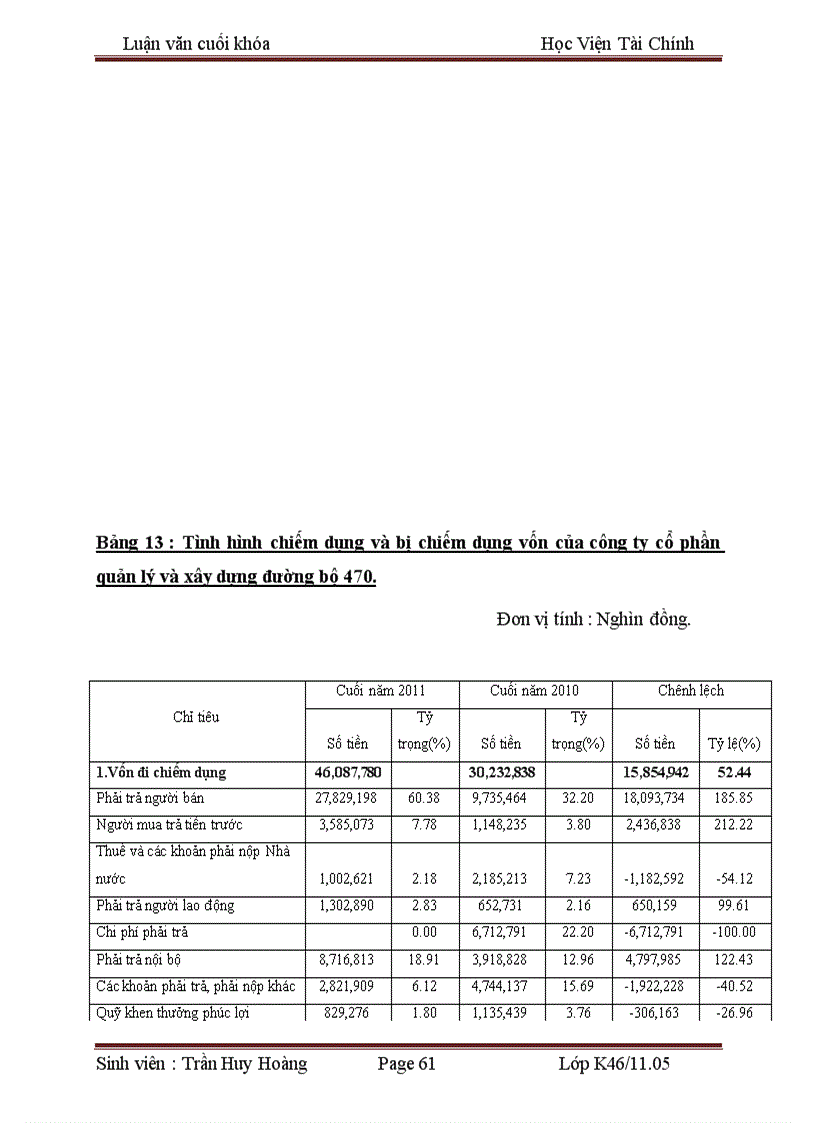 Luận văn cuối khóa Học Viện Tài Chính

Bảng 13 : Tình hình chiếm dụng và bị chiếm dụng vốn của công ty cổ phần quản lý và xây dựng đường bộ 470.

Đơn vị tính : Nghìn đồng.

| Chỉ tiêu | Cuối năm 2011 | | Cuối năm 2010 | | Chênh lệch | |
|---|---|---|---|---|---|---|
| | Số tiền | Tỷ trọng(%) | Số tiền | Tỷ trọng(%) | Số tiền | Tỷ lệ(%) |
| 1.Vốn đi chiếm dụng | 46,087,780 | | 30,232,838 | | 15,854,942 | 52.44 |
| Phải trả người bán | 27,829,198 | 60.38 | 9,735,464 | 32.20 | 18,093,734 | 185.85 |
| Người mua trả tiền trước | 3,585,073 | 7.78 | 1,148,235 | 3.80 | 2,436,838 | 212.22 |
| Thuế và các khoản phải nộp Nhà nước | 1,002,621 | 2.18 | 2,185,213 | 7.23 | -1,182,592 | -54.12 |
| Phải trả người lao động | 1,302,890 | 2.83 | 652,731 | 2.16 | 650,159 | 99.61 |
| Chi phí phải trả | | 0.00 | 6,712,791 | 22.20 | -6,712,791 | -100.00 |
| Phải trả nội bộ | 8,716,813 | 18.91 | 3,918,828 | 12.96 | 4,797,985 | 122.43 |
| Các khoản phải trả, phải nộp khác | 2,821,909 | 6.12 | 4,744,137 | 15.69 | -1,922,228 | -40.52 |
| Quỹ khen thưởng phúc lợi | 829,276 | 1.80 | 1,135,439 | 3.76 | -306,163 | -26.96 |

Sinh viên : Trần Huy Hoàng Page 61 Lớp K46/11.05